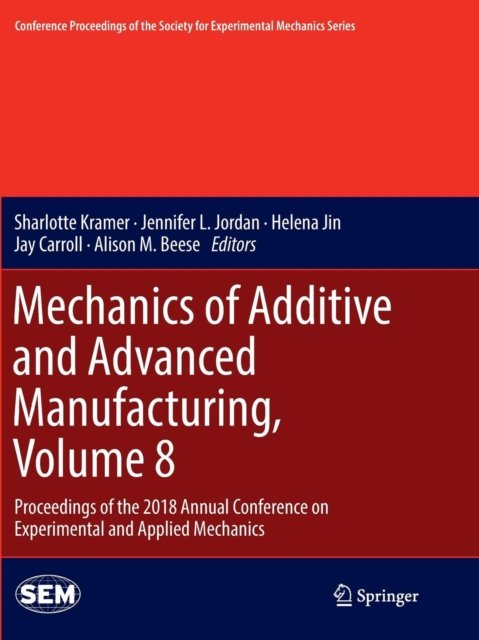 Conference Proceedings of the Society for Experimental Mechanics Series

Sharlotte Kramer · Jennifer L. Jordan · Helena Jin
Jay Carroll · Alison M. Beese Editors

Mechanics of Additive and Advanced Manufacturing, Volume 8

Proceedings of the 2018 Annual Conference on Experimental and Applied Mechanics

SEM

Springer